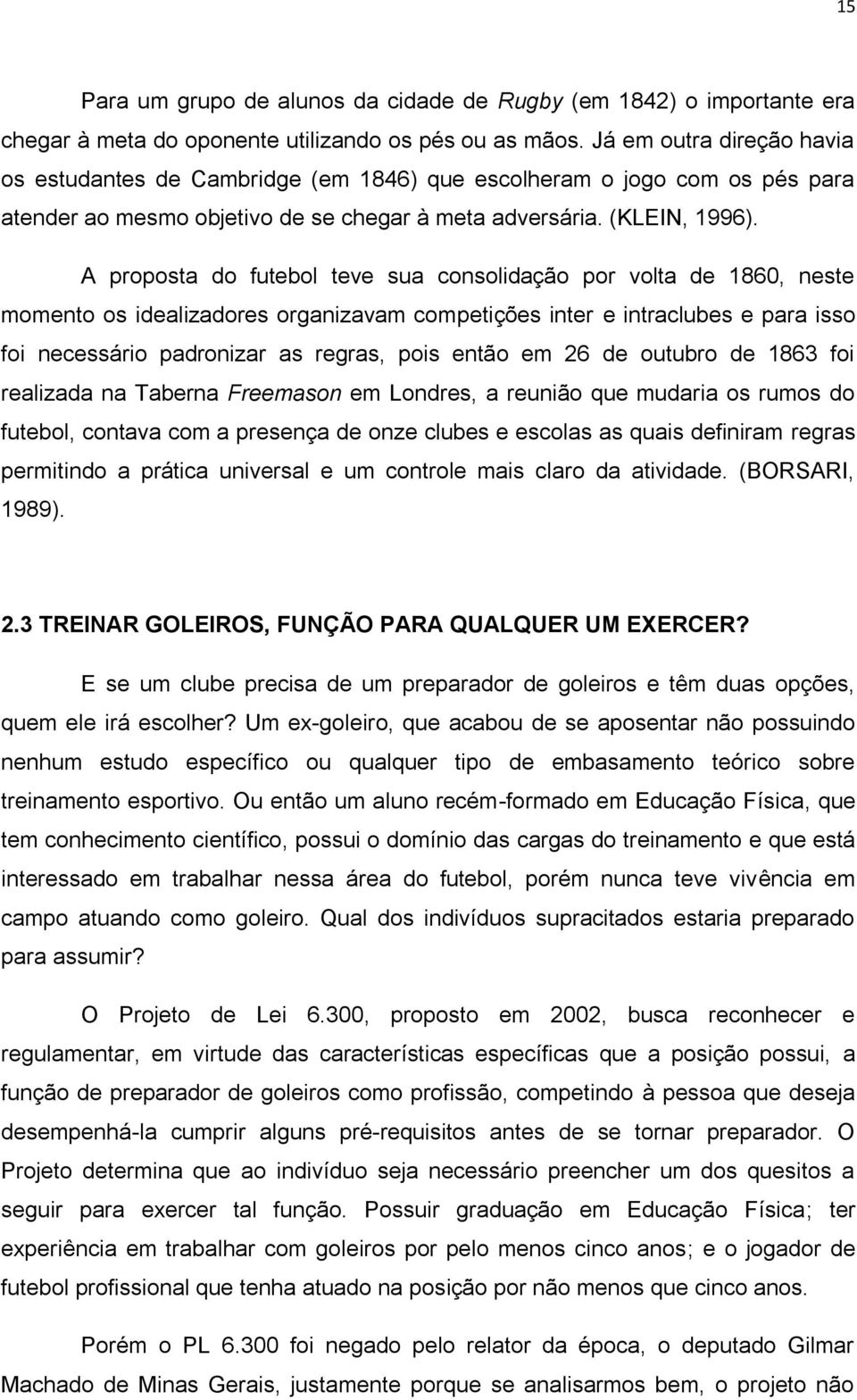 15

Para um grupo de alunos da cidade de Rugby (em 1842) o importante era chegar à meta do oponente utilizando os pés ou as mãos. Já em outra direção havia os estudantes de Cambridge (em 1846) que escolheram o jogo com os pés para atender ao mesmo objetivo de se chegar à meta adversária. (KLEIN, 1996).

A proposta do futebol teve sua consolidação por volta de 1860, neste momento os idealizadores organizavam competições inter e intraclubes e para isso foi necessário padronizar as regras, pois então em 26 de outubro de 1863 foi realizada na Taberna Freemason em Londres, a reunião que mudaria os rumos do futebol, contava com a presença de onze clubes e escolas as quais definiram regras permitindo a prática universal e um controle mais claro da atividade. (BORSARI, 1989).

2.3 TREINAR GOLEIROS, FUNÇÃO PARA QUALQUER UM EXERCER?

E se um clube precisa de um preparador de goleiros e têm duas opções, quem ele irá escolher? Um ex-goleiro, que acabou de se aposentar não possuindo nenhum estudo específico ou qualquer tipo de embasamento teórico sobre treinamento esportivo. Ou então um aluno recém-formado em Educação Física, que tem conhecimento científico, possui o domínio das cargas do treinamento e que está interessado em trabalhar nessa área do futebol, porém nunca teve vivência em campo atuando como goleiro. Qual dos indivíduos supracitados estaria preparado para assumir?

O Projeto de Lei 6.300, proposto em 2002, busca reconhecer e regulamentar, em virtude das características específicas que a posição possui, a função de preparador de goleiros como profissão, competindo à pessoa que deseja desempenhá-la cumprir alguns pré-requisitos antes de se tornar preparador. O Projeto determina que ao indivíduo seja necessário preencher um dos quesitos a seguir para exercer tal função. Possuir graduação em Educação Física; ter experiência em trabalhar com goleiros por pelo menos cinco anos; e o jogador de futebol profissional que tenha atuado na posição por não menos que cinco anos.

Porém o PL 6.300 foi negado pelo relator da época, o deputado Gilmar Machado de Minas Gerais, justamente porque se analisarmos bem, o projeto não